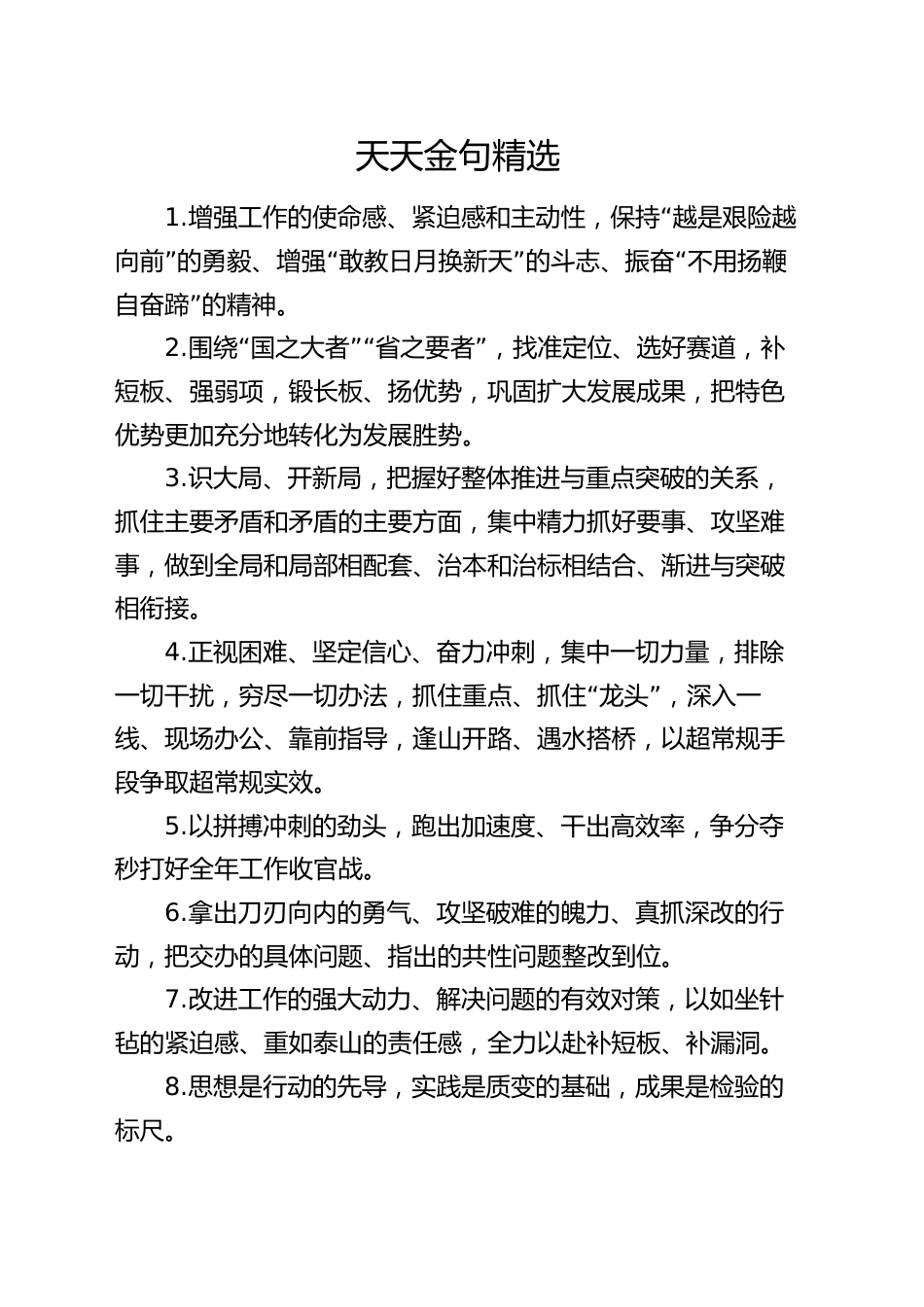 天天金句精选

1.增强工作的使命感、紧迫感和主动性，保持“越是艰险越向前”的勇毅、增强“敢教日月换新天”的斗志、振奋“不用扬鞭自奋蹄”的精神。

2.围绕“国之大者”“省之要者”，找准定位、选好赛道，补短板、强弱项，锻长板、扬优势，巩固扩大发展成果，把特色优势更加充分地转化为发展胜势。

3.识大局、开新局，把握好整体推进与重点突破的关系，抓住主要矛盾和矛盾的主要方面，集中精力抓好要事、攻坚难事，做到全局和局部相配套、治本和治标相结合、渐进与突破相衔接。

4.正视困难、坚定信心、奋力冲刺，集中一切力量，排除一切干扰，穷尽一切办法，抓住重点、抓住“龙头”，深入一线、现场办公、靠前指导，逢山开路、遇水搭桥，以超常规手段争取超常规实效。

5.以拼搏冲刺的劲头，跑出加速度、干出高效率，争分夺秒打好全年工作收官战。

6.拿出刀刃向内的勇气、攻坚破难的魄力、真抓深改的行动，把交办的具体问题、指出的共性问题整改到位。

7.改进工作的强大动力、解决问题的有效对策，以如坐针毡的紧迫感、重如泰山的责任感，全力以赴补短板、补漏洞。

8.思想是行动的先导，实践是质变的基础，成果是检验的标尺。